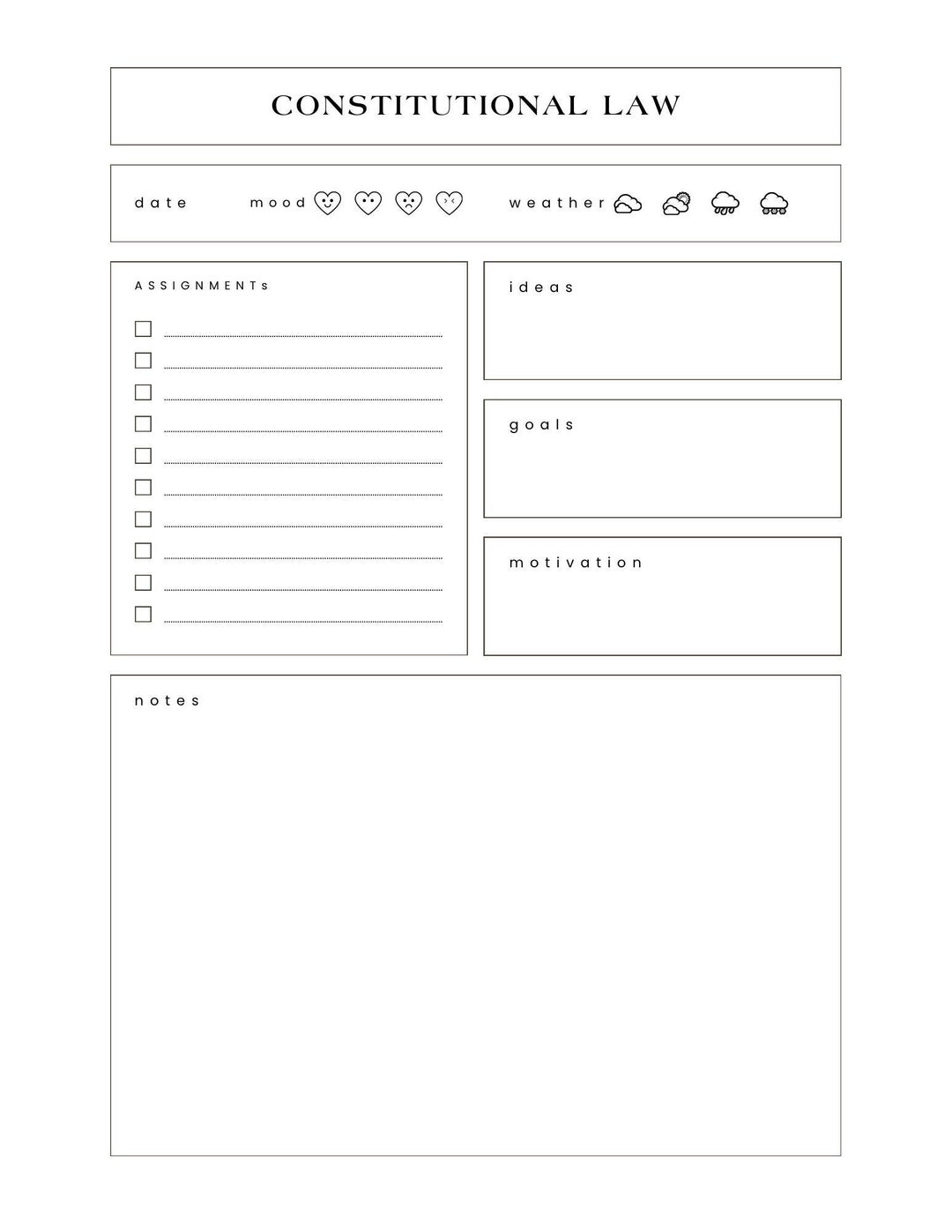 CONSTITUTIONAL LAW

date mood weather

ASSIGNMENTs

ideas

goals

motivation

notes